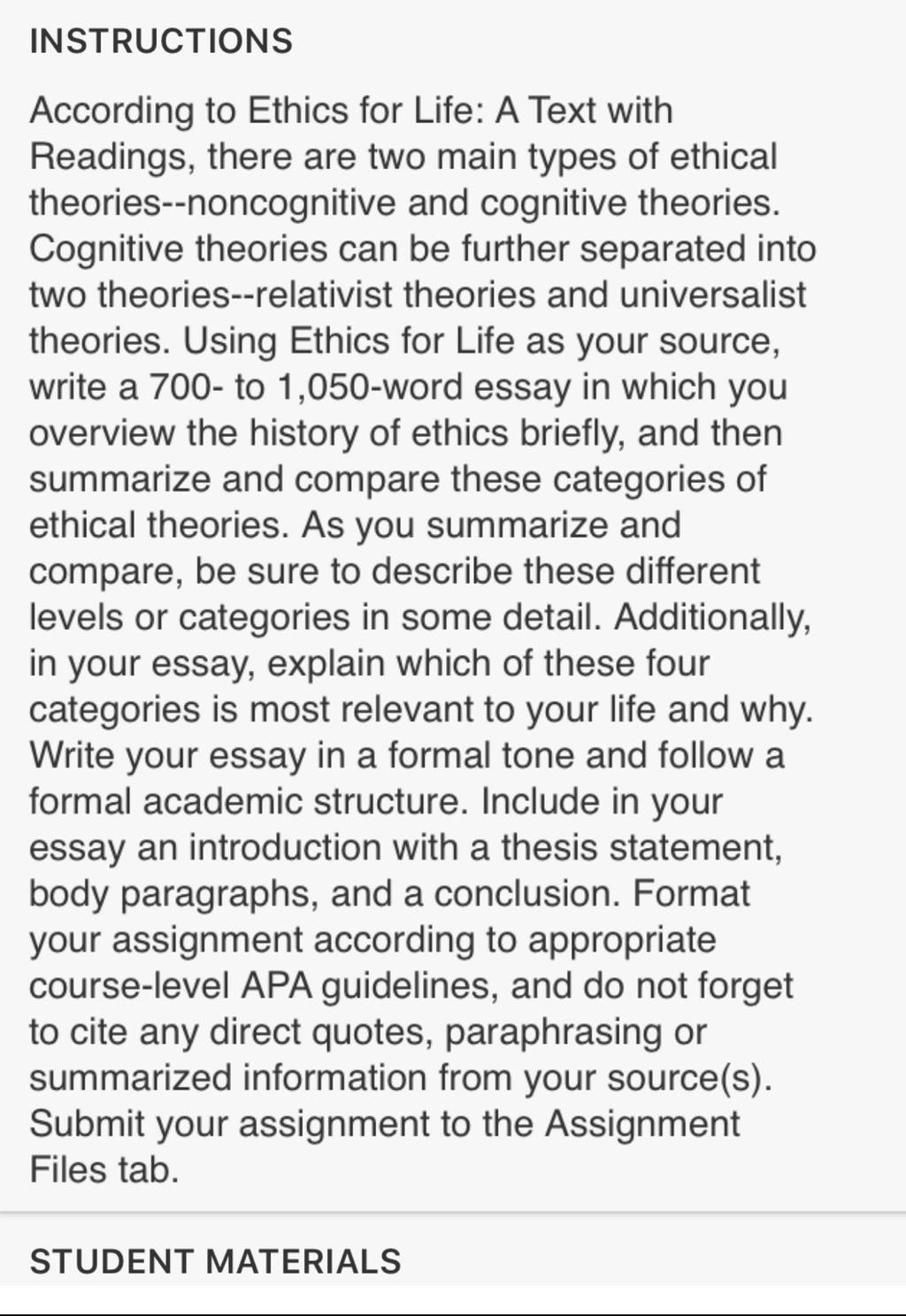 INSTRUCTIONS

According to Ethics for Life: A Text with Readings, there are two main types of ethical theories--noncognitive and cognitive theories. Cognitive theories can be further separated into two theories--relativist theories and universalist theories. Using Ethics for Life as your source, write a 700- to 1,050-word essay in which you overview the history of ethics briefly, and then summarize and compare these categories of ethical theories. As you summarize and compare, be sure to describe these different levels or categories in some detail. Additionally, in your essay, explain which of these four categories is most relevant to your life and why. Write your essay in a formal tone and follow a formal academic structure. Include in your essay an introduction with a thesis statement, body paragraphs, and a conclusion. Format your assignment according to appropriate course-level APA guidelines, and do not forget to cite any direct quotes, paraphrasing or summarized information from your source(s). Submit your assignment to the Assignment Files tab.

STUDENT MATERIALS